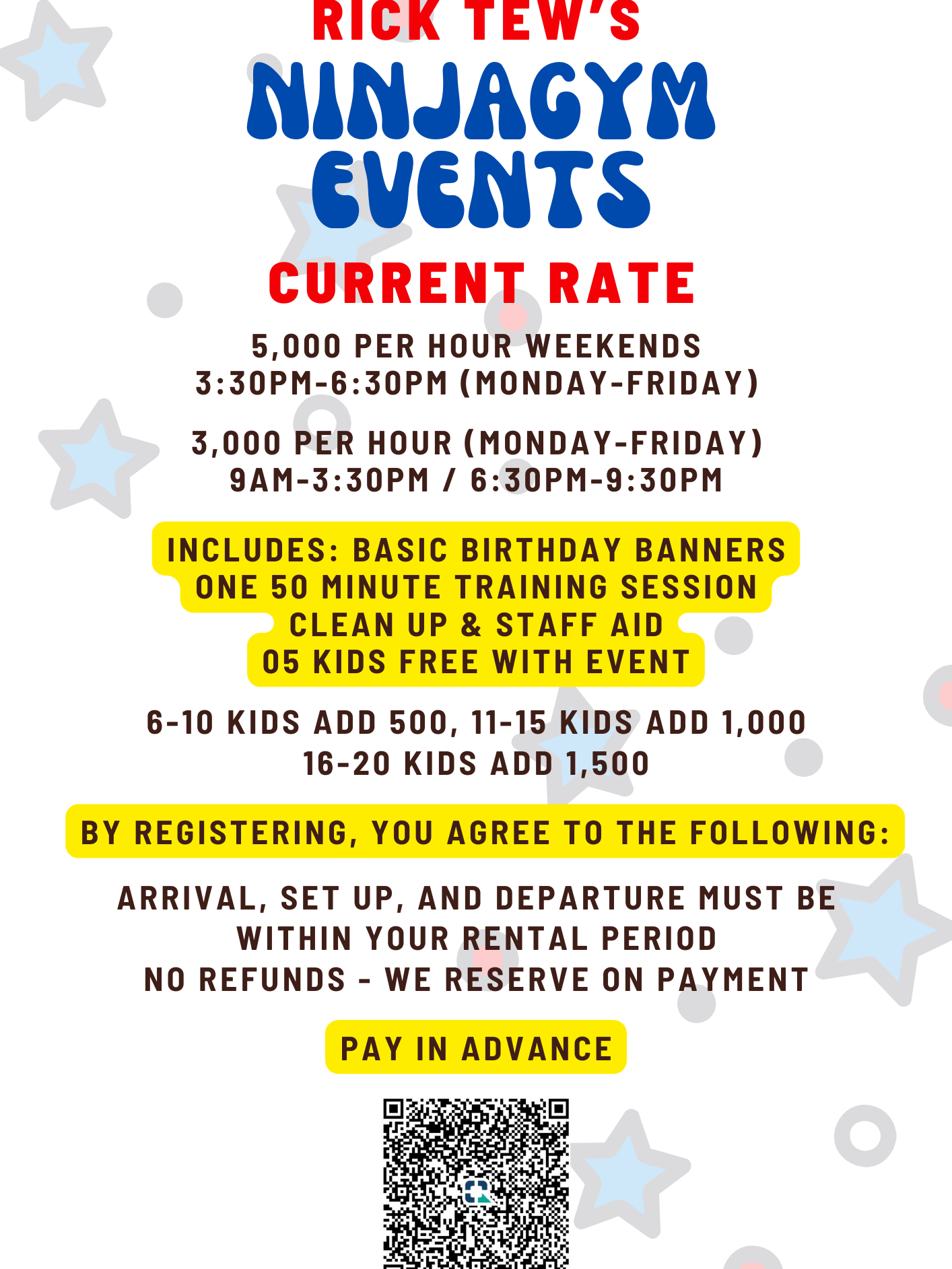 RICK TEW'S
NINJAGYM
EVENTS

CURRENT RATE

5,000 PER HOUR WEEKENDS
3:30PM-6:30PM (MONDAY-FRIDAY)

3,000 PER HOUR (MONDAY-FRIDAY)
9AM-3:30PM / 6:30PM-9:30PM

INCLUDES: BASIC BIRTHDAY BANNERS
ONE 50 MINUTE TRAINING SESSION
CLEAN UP & STAFF AID
05 KIDS FREE WITH EVENT

6-10 KIDS ADD 500, 11-15 KIDS ADD 1,000
16-20 KIDS ADD 1,500

BY REGISTERING, YOU AGREE TO THE FOLLOWING:

ARRIVAL, SET UP, AND DEPARTURE MUST BE WITHIN YOUR RENTAL PERIOD
NO REFUNDS - WE RESERVE ON PAYMENT

PAY IN ADVANCE